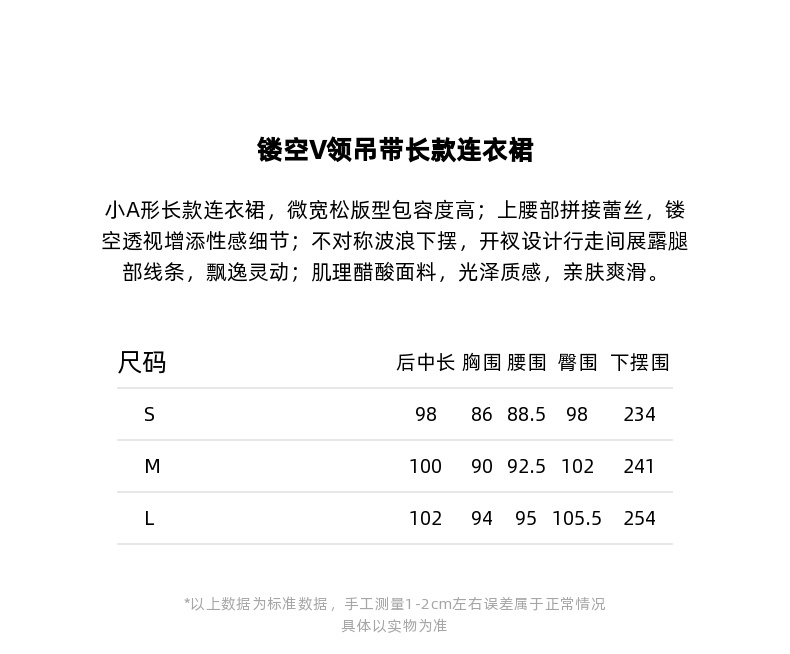 镂空V领吊带长款连衣裙

小A形长款连衣裙，微宽松版型包容度高；上腰部拼接蕾丝，镂空透视增添性感细节；不对称波浪下摆，开衩设计行走间展露腿部线条，飘逸灵动；肌理醋酸面料，光泽质感，亲肤爽滑。

| 尺码 | 后中长 | 胸围 | 腰围 | 臀围 | 下摆围 |
|---|---|---|---|---|---|
| S | 98 | 86 | 88.5 | 98 | 234 |
| M | 100 | 90 | 92.5 | 102 | 241 |
| L | 102 | 94 | 95 | 105.5 | 254 |

*以上数据为标准数据，手工测量1-2cm左右误差属于正常情况
具体以实物为准